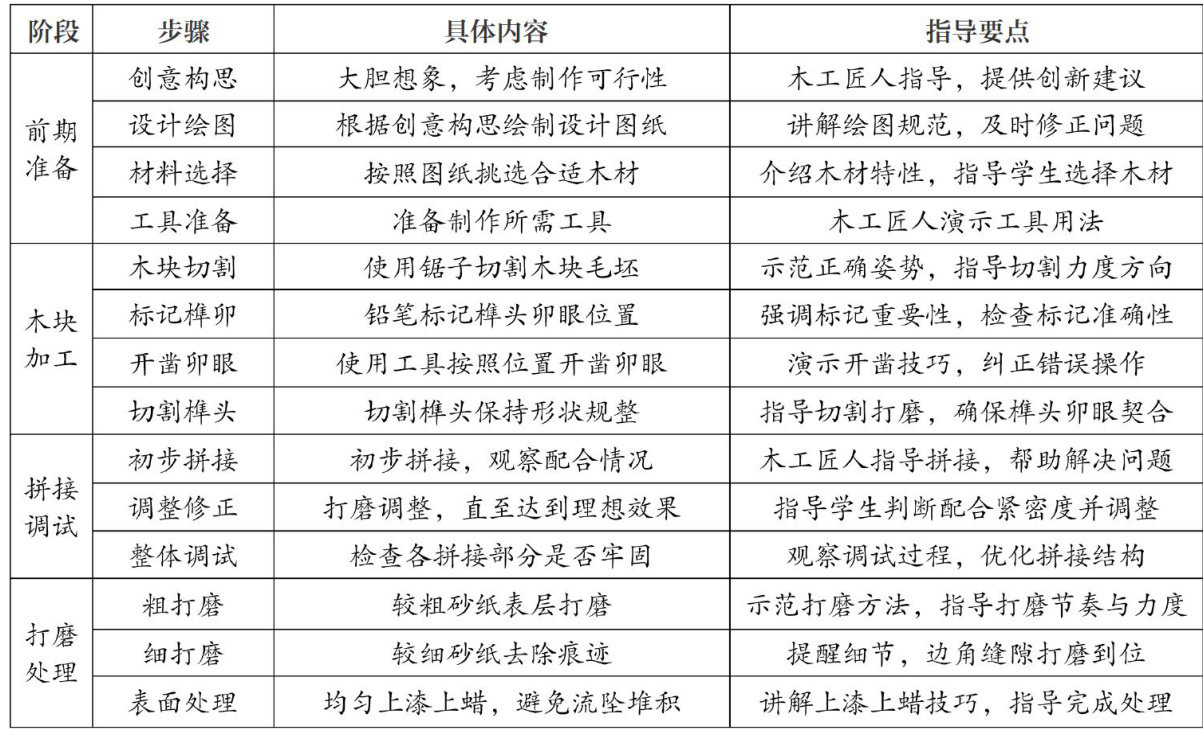 | 阶段 | 步骤 | 具体内容 | 指导要点 |
|---|---|---|---|
| 前期准备 | 创意构思 | 大胆想象，考虑制作可行性 | 木工匠人指导，提供创新建议 |
| | 设计绘图 | 根据创意构思绘制设计图纸 | 讲解绘图规范，及时修正问题 |
| | 材料选择 | 按照图纸挑选合适木材 | 介绍木材特性，指导学生选择木材 |
| | 工具准备 | 准备制作所需工具 | 木工匠人演示工具用法 |
| 木块加工 | 木块切割 | 使用锯子切割木块毛坯 | 示范正确姿势，指导切割力度方向 |
| | 标记榫卯 | 铅笔标记榫头卯眼位置 | 强调标记重要性，检查标记准确性 |
| | 开凿卯眼 | 使用工具按照位置开凿卯眼 | 演示开凿技巧，纠正错误操作 |
| | 切割榫头 | 切割榫头保持形状规整 | 指导切割打磨，确保榫头卯眼契合 |
| 拼接调试 | 初步拼接 | 初步拼接，观察配合情况 | 木工匠人指导拼接，帮助解决问题 |
| | 调整修正 | 打磨调整，直至达到理想效果 | 指导学生判断配合紧密度并调整 |
| | 整体调试 | 检查各拼接部分是否牢固 | 观察调试过程，优化拼接结构 |
| 打磨处理 | 粗打磨 | 较粗砂纸表层打磨 | 示范打磨方法，指导打磨节奏与力度 |
| | 细打磨 | 较细砂纸去除痕迹 | 提醒细节，边角缝隙打磨到位 |
| | 表面处理 | 均匀上漆上蜡，避免流坠堆积 | 讲解上漆上蜡技巧，指导完成处理 |